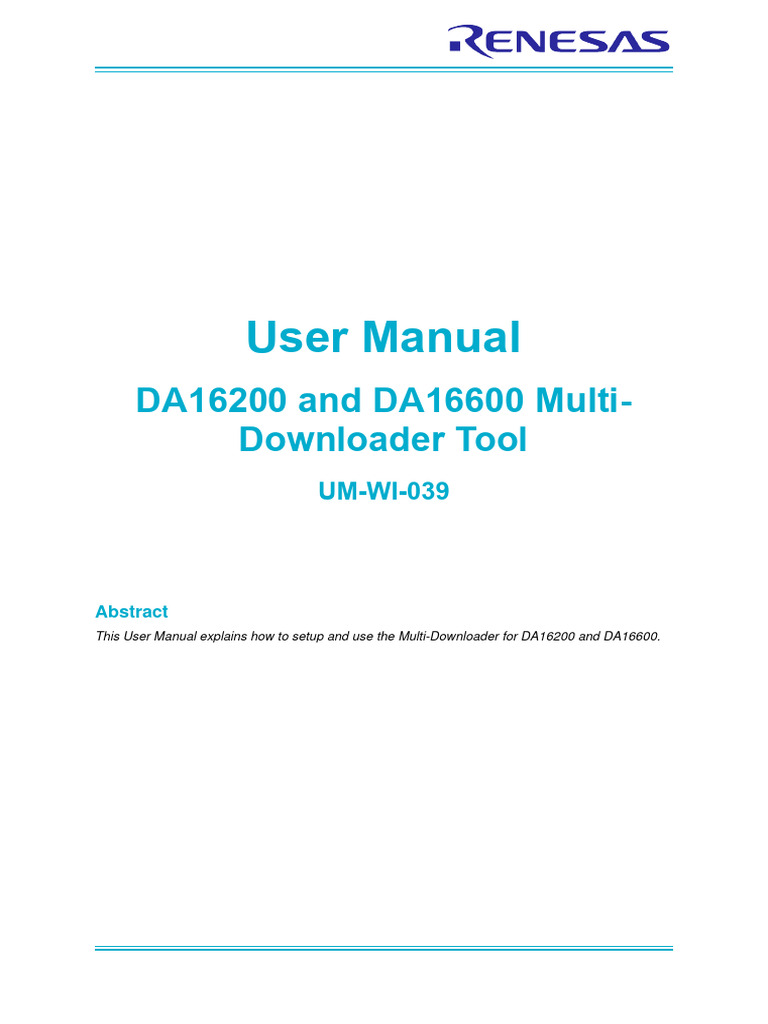 RENESAS

User Manual

DA16200 and DA16600 Multi-Downloader Tool

UM-WI-039

Abstract

This User Manual explains how to setup and use the Multi-Downloader for DA16200 and DA16600.